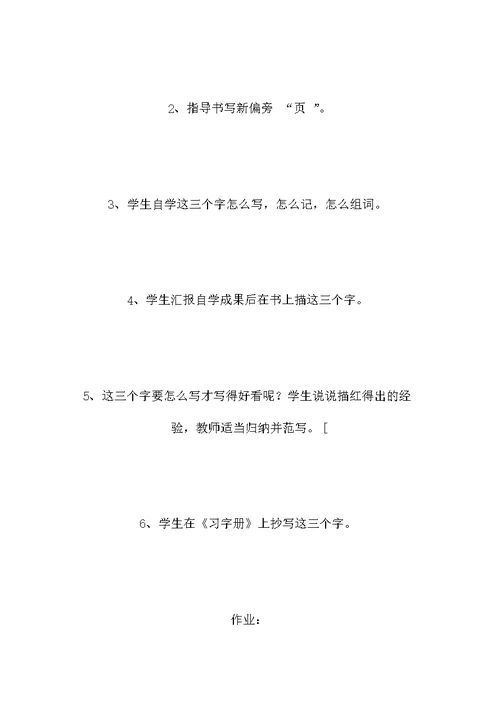 2、指导书写新偏旁 “页 ”。

3、学生自学这三个字怎么写，怎么记，怎么组词。

4、学生汇报自学成果后在书上描这三个字。

5、这三个字要怎么写才写得好看呢？学生说说描红得出的经验，教师适当归纳并范写。[

6、学生在《习字册》上抄写这三个字。

作业：